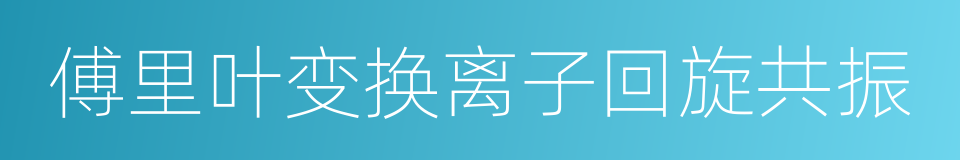 傅里叶变换离子回旋共振